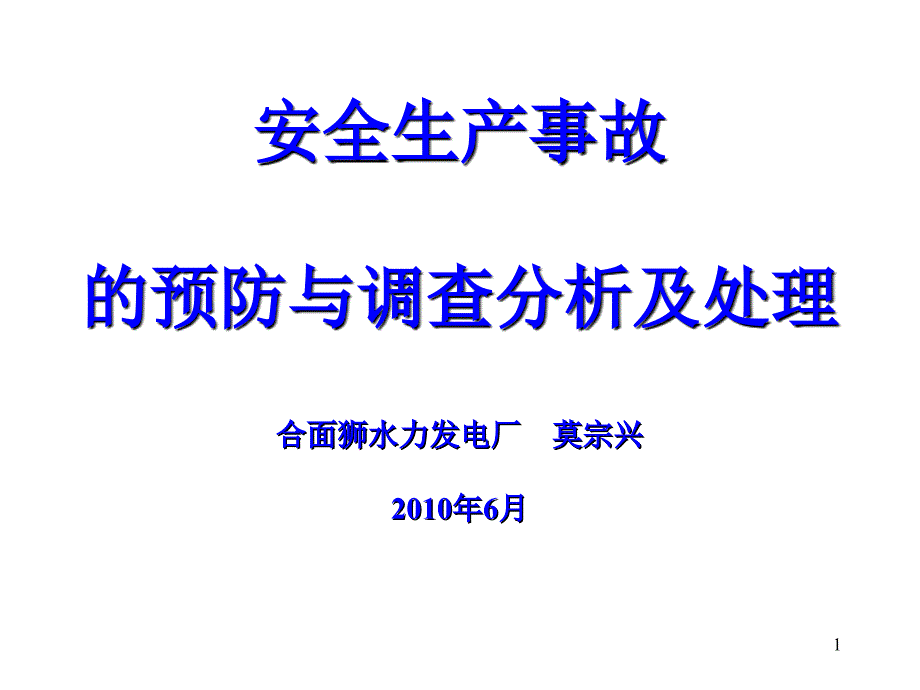 安全生产事故

的预防与调查分析及处理

合面狮水力发电厂　莫宗兴

2010年6月

1